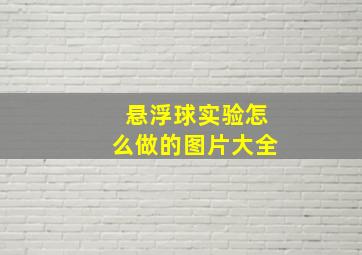 悬浮球实验怎么做的图片大全